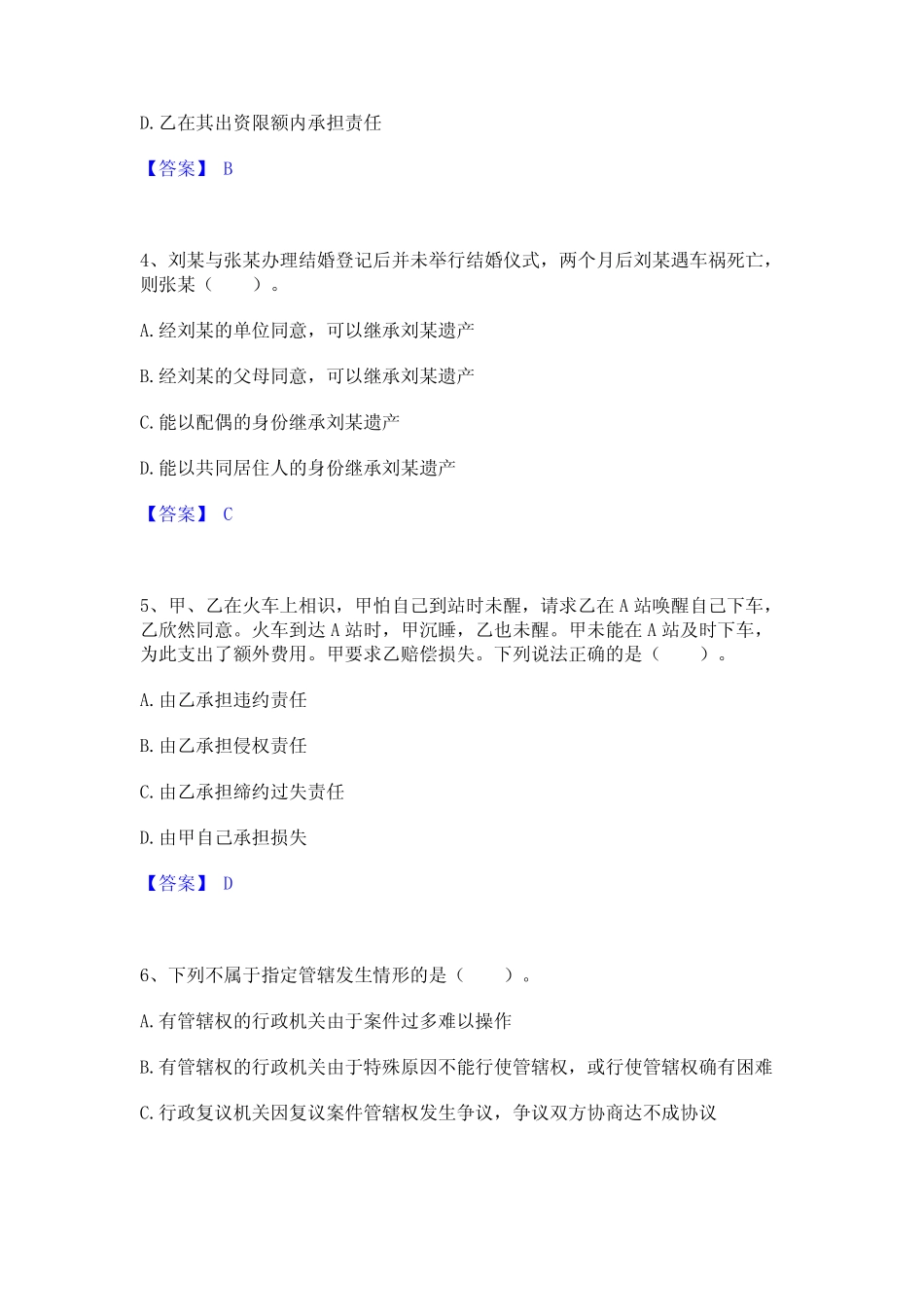 D. 乙在其出资限额内承担责任

【答案】 B

4、刘某与张某办理结婚登记后并未举行结婚仪式，两个月后刘某遇车祸死亡，则张某（　　）。

A. 经刘某的单位同意，可以继承刘某遗产

B. 经刘某的父母同意，可以继承刘某遗产

C. 能以配偶的身份继承刘某遗产

D. 能以共同居住人的身份继承刘某遗产

【答案】 C

5、甲、乙在火车上相识，甲怕自己到站时未醒，请求乙在 A 站唤醒自己下车，乙欣然同意。火车到达 A 站时，甲沉睡，乙也未醒。甲未能在 A 站及时下车，为此支出了额外费用。甲要求乙赔偿损失。下列说法正确的是（　　）。

A. 由乙承担违约责任

B. 由乙承担侵权责任

C. 由乙承担缔约过失责任

D. 由甲自己承担损失

【答案】 D

6、下列不属于指定管辖发生情形的是（　　）。

A. 有管辖权的行政机关由于案件过多难以操作

B. 有管辖权的行政机关由于特殊原因不能行使管辖权，或行使管辖权确有困难

C. 行政复议机关因复议案件管辖权发生争议，争议双方协商达不成协议